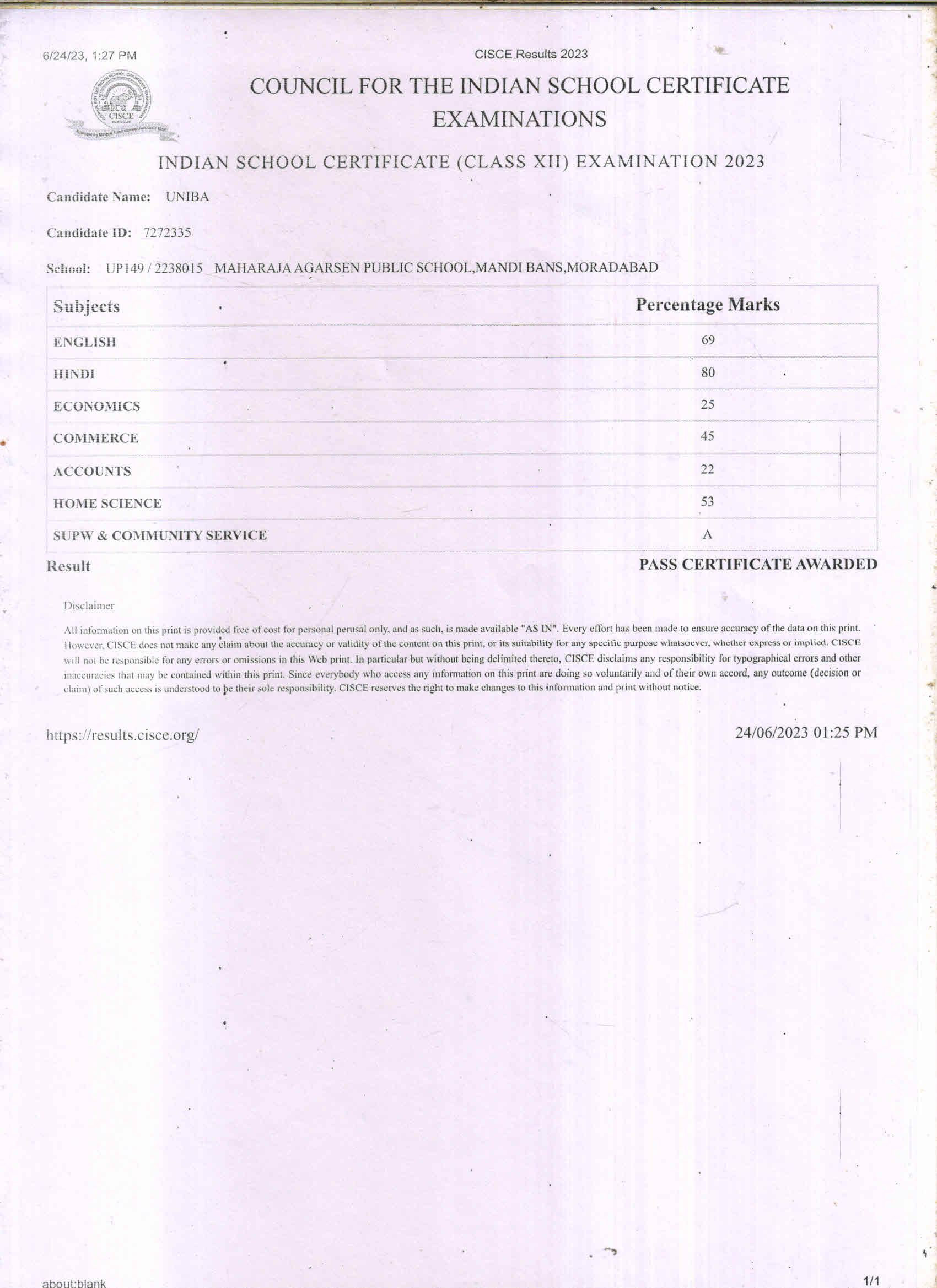 6/24/23, 1:27 PM

CISCE Results 2023

CISCE

COUNCIL FOR THE INDIAN SCHOOL CERTIFICATE EXAMINATIONS

INDIAN SCHOOL CERTIFICATE (CLASS XII) EXAMINATION 2023

Candidate Name: UNIBA

Candidate ID: 7272335

School: UP149 / 2238015 MAHARAJA AGARSEN PUBLIC SCHOOL,MANDI BANS,MORADABAD

| Subjects | Percentage Marks |
|---|---|
| ENGLISH | 69 |
| HINDI | 80 |
| ECONOMICS | 25 |
| COMMERCE | 45 |
| ACCOUNTS | 22 |
| HOME SCIENCE | 53 |
| SUPW & COMMUNITY SERVICE | A |

Result PASS CERTIFICATE AWARDED

Disclaimer

All information on this print is provided free of cost for personal perusal only, and as such, is made available "AS IN". Every effort has been made to ensure accuracy of the data on this print. However, CISCE does not make any claim about the accuracy or validity of the content on this print, or its suitability for any specific purpose whatsoever, whether express or implied. CISCE will not be responsible for any errors or omissions in this Web print. In particular but without being delimited thereto, CISCE disclaims any responsibility for typographical errors and other inaccuracies that may be contained within this print. Since everybody who access any information on this print are doing so voluntarily and of their own accord, any outcome (decision or claim) of such access is understood to be their sole responsibility. CISCE reserves the right to make changes to this information and print without notice.

https://results.cisce.org/

24/06/2023 01:25 PM

about:blank

1/1